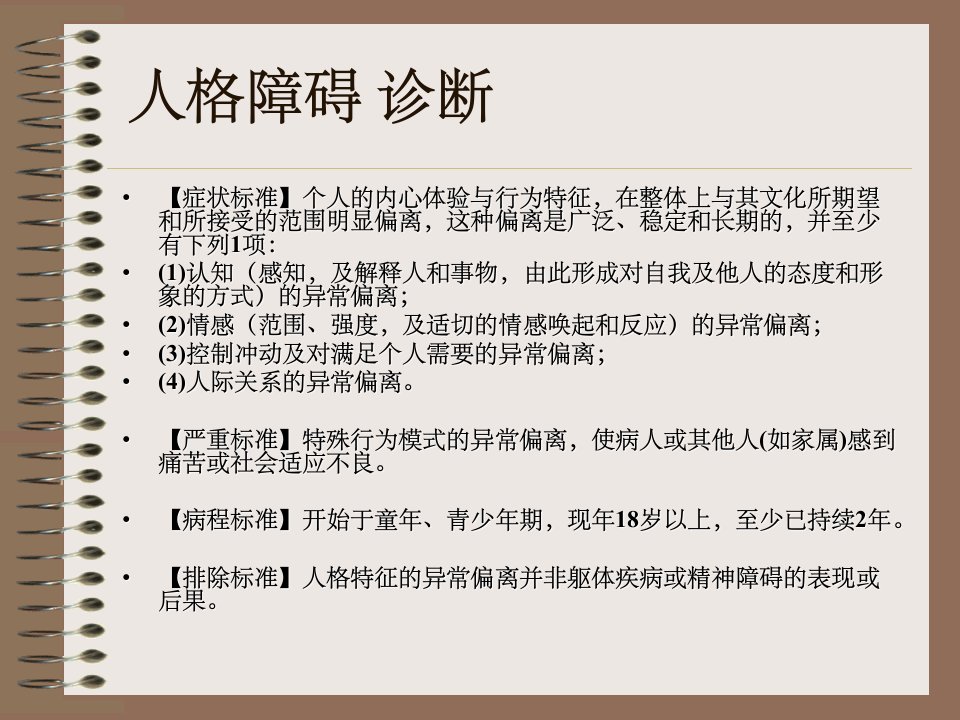 人格障碍 诊断

• 【症状标准】个人的内心体验与行为特征，在整体上与其文化所期望和所接受的范围明显偏离，这种偏离是广泛、稳定和长期的，并至少有下列1项：
• (1)认知（感知，及解释人和事物，由此形成对自我及他人的态度和形象的方式）的异常偏离；
• (2)情感（范围、强度，及适切的情感唤起和反应）的异常偏离；
• (3)控制冲动及对满足个人需要的异常偏离；
• (4)人际关系的异常偏离。

• 【严重标准】特殊行为模式的异常偏离，使病人或其他人(如家属)感到痛苦或社会适应不良。

• 【病程标准】开始于童年、青少年期，现年18岁以上，至少已持续2年。

• 【排除标准】人格特征的异常偏离并非躯体疾病或精神障碍的表现或后果。